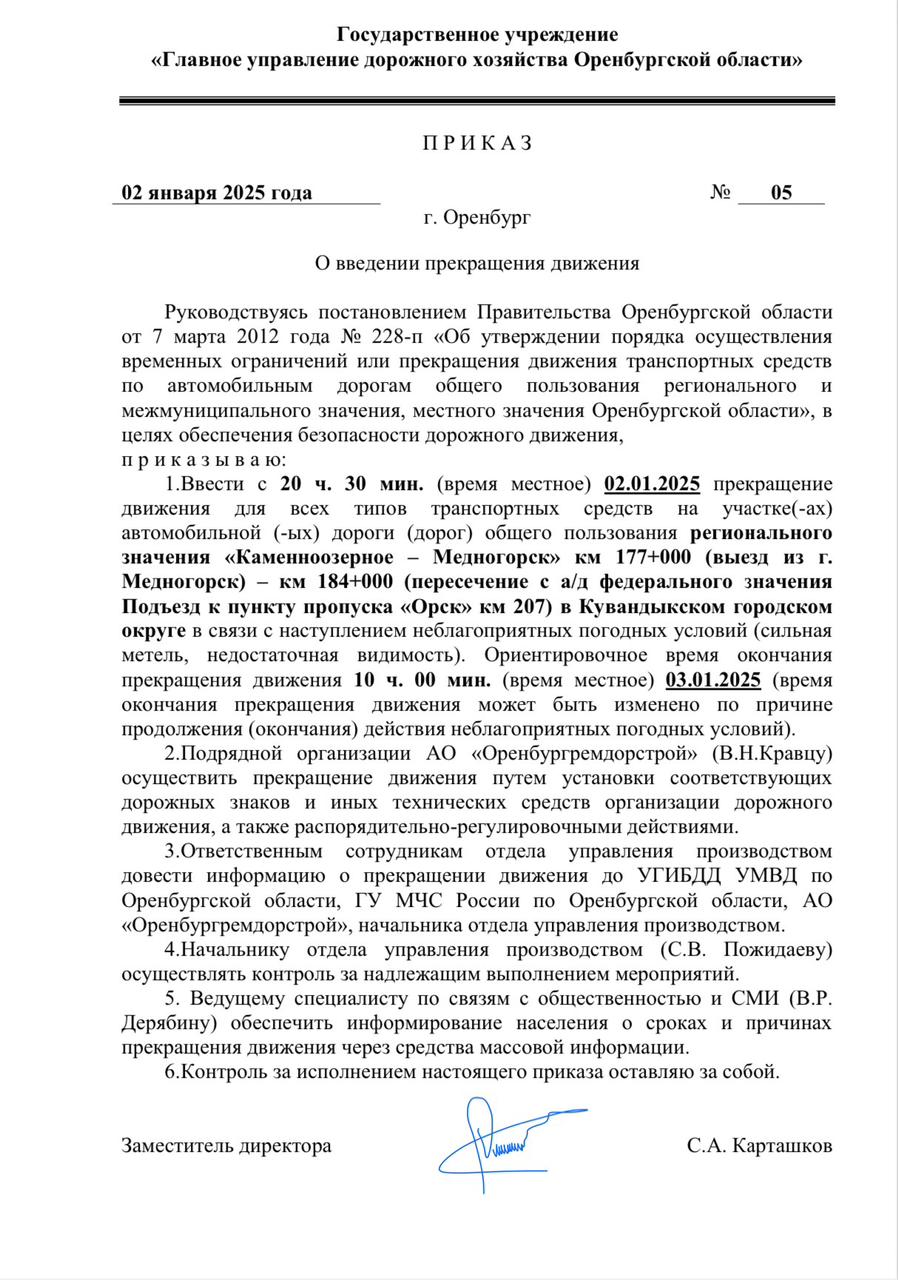 Государственное учреждение
«Главное управление дорожного хозяйства Оренбургской области»

П Р И К А З

02 января 2025 года № 05
г. Оренбург

О введении прекращения движения

Руководствуясь постановлением Правительства Оренбургской области от 7 марта 2012 года № 228-п «Об утверждении порядка осуществления временных ограничений или прекращения движения транспортных средств по автомобильным дорогам общего пользования регионального и межмуниципального значения, местного значения Оренбургской области», в целях обеспечения безопасности дорожного движения,
п р и к а з ы в а ю:

1.Ввести с 20 ч. 30 мин. (время местное) 02.01.2025 прекращение движения для всех типов транспортных средств на участке(-ах) автомобильной (-ых) дороги (дорог) общего пользования регионального значения «Каменноозерное – Медногорск» км 177+000 (выезд из г. Медногорск) – км 184+000 (пересечение с а/д федерального значения Подъезд к пункту пропуска «Орск» км 207) в Кувандыкском городском округе в связи с наступлением неблагоприятных погодных условий (сильная метель, недостаточная видимость). Ориентировочное время окончания прекращения движения 10 ч. 00 мин. (время местное) 03.01.2025 (время окончания прекращения движения может быть изменено по причине продолжения (окончания) действия неблагоприятных погодных условий).

2.Подрядной организации АО «Оренбургремдорстрой» (В.Н.Кравцу) осуществить прекращение движения путем установки соответствующих дорожных знаков и иных технических средств организации дорожного движения, а также распорядительно-регулировочными действиями.

3.Ответственным сотрудникам отдела управления производством довести информацию о прекращении движения до УГИБДД УМВД по Оренбургской области, ГУ МЧС России по Оренбургской области, АО «Оренбургремдорстрой», начальника отдела управления производством.

4.Начальнику отдела управления производством (С.В. Пожидаеву) осуществлять контроль за надлежащим выполнением мероприятий.

5. Ведущему специалисту по связям с общественностью и СМИ (В.Р. Дерябину) обеспечить информирование населения о сроках и причинах прекращения движения через средства массовой информации.

6.Контроль за исполнением настоящего приказа оставляю за собой.

Заместитель директора С.А. Карташков